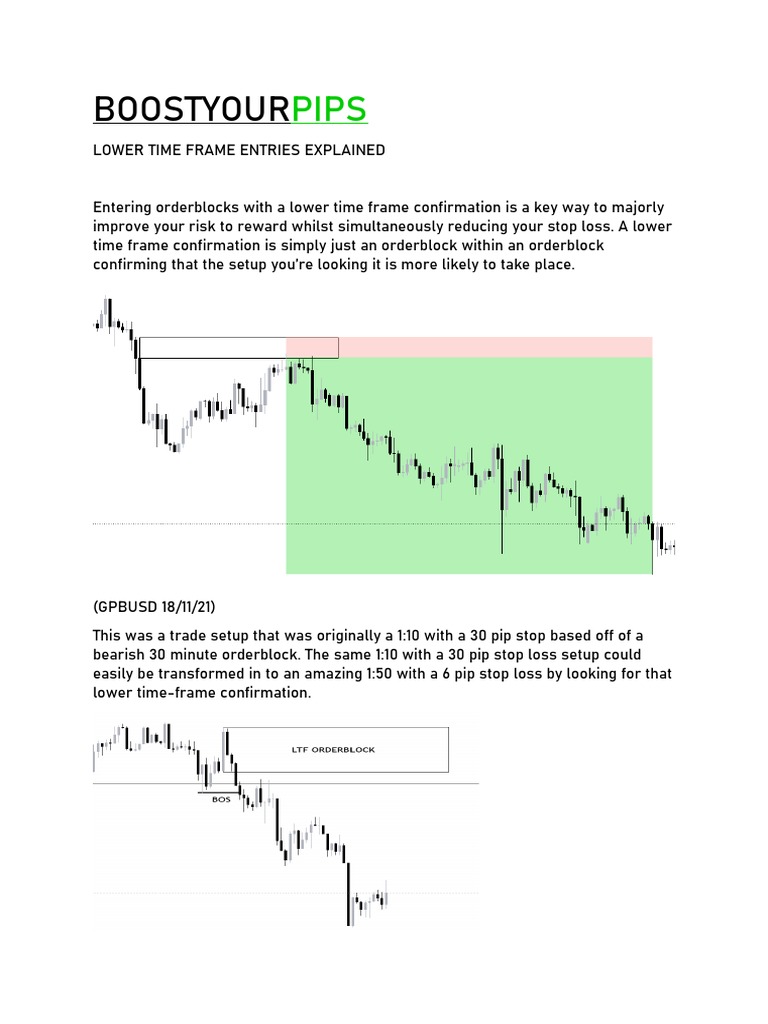 BOOSTYOURPIPS

LOWER TIME FRAME ENTRIES EXPLAINED

Entering orderblocks with a lower time frame confirmation is a key way to majorly improve your risk to reward whilst simultaneously reducing your stop loss. A lower time frame confirmation is simply just an orderblock within an orderblock confirming that the setup you're looking it is more likely to take place.

(GPBUSD 18/11/21)

This was a trade setup that was originally a 1:10 with a 30 pip stop based off of a bearish 30 minute orderblock. The same 1:10 with a 30 pip stop loss setup could easily be transformed in to an amazing 1:50 with a 6 pip stop loss by looking for that lower time-frame confirmation.

LTF ORDERBLOCK

BOS